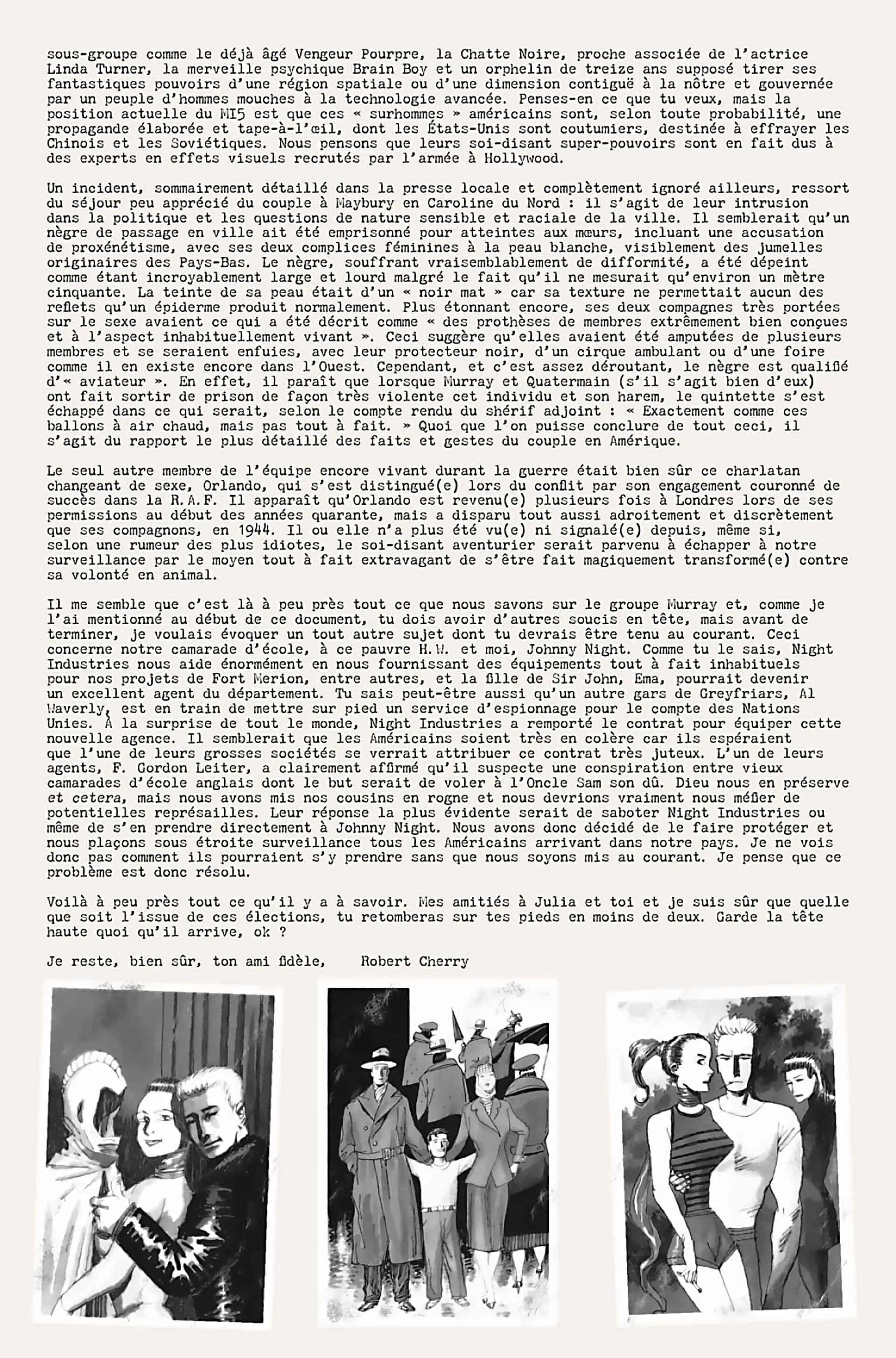 sous-groupe comme le déjà âgé Vengeur Pourpre, la Chatte Noire, proche associée de l'actrice Linda Turner, la merveille psychique Brain Boy et un orphelin de treize ans supposé tirer ses fantastiques pouvoirs d'une région spatiale ou d'une dimension contiguë à la nôtre et gouvernée par un peuple d'hommes mouches à la technologie avancée. Penses-en ce que tu veux, mais la position actuelle du MI5 est que ces « surhommes » américains sont, selon toute probabilité, une propagande élaborée et tape-à-l'œil, dont les États-Unis sont coutumiers, destinée à effrayer les Chinois et les Soviétiques. Nous pensons que leurs soi-disant super-pouvoirs sont en fait dus à des experts en effets visuels recrutés par l'armée à Hollywood.

Un incident, sommairement détaillé dans la presse locale et complètement ignoré ailleurs, ressort du séjour peu apprécié du couple à Maybury en Caroline du Nord : il s'agit de leur intrusion dans la politique et les questions de nature sensible et raciale de la ville. Il semblerait qu'un nègre de passage en ville ait été emprisonné pour atteintes aux mœurs, incluant une accusation de proxénétisme, avec ses deux complices féminines à la peau blanche, visiblement des jumelles originaires des Pays-Bas. Le nègre, souffrant vraisemblablement de difformité, a été dépeint comme étant incroyablement large et lourd malgré le fait qu'il ne mesurait qu'environ un mètre cinquante. La teinte de sa peau était d'un « noir mat » car sa texture ne permettait aucun des reflets qu'un épiderme produit normalement. Plus étonnant encore, ses deux compagnes très portées sur le sexe avaient ce qui a été décrit comme « des prothèses de membres extrêmement bien conçues et à l'aspect inhabituellement vivant ». Ceci suggère qu'elles avaient été amputées de plusieurs membres et se seraient enfuies, avec leur protecteur noir, d'un cirque ambulant ou d'une foire comme il en existe encore dans l'Ouest. Cependant, et c'est assez déroutant, le nègre est qualifié d'« aviateur ». En effet, il paraît que lorsque Murray et Quatermain (s'il s'agit bien d'eux) ont fait sortir de prison de façon très violente cet individu et son harem, le quintette s'est échappé dans ce qui serait, selon le compte rendu du shérif adjoint : « Exactement comme ces ballons à air chaud, mais pas tout à fait. » Quoi que l'on puisse conclure de tout ceci, il s'agit du rapport le plus détaillé des faits et gestes du couple en Amérique.

Le seul autre membre de l'équipe encore vivant durant la guerre était bien sûr ce charlatan changeant de sexe, Orlando, qui s'est distingué(e) lors du conflit par son engagement couronné de succès dans la R.A.F. Il apparaît qu'Orlando est revenu(e) plusieurs fois à Londres lors de ses permissions au début des années quarante, mais a disparu tout aussi adroitement et discrètement que ses compagnons, en 1944. Il ou elle n'a plus été vu(e) ni signalé(e) depuis, même si, selon une rumeur des plus idiotes, le soi-disant aventurier serait parvenu à échapper à notre surveillance par le moyen tout à fait extravagant de s'être fait magiquement transformé(e) contre sa volonté en animal.

Il me semble que c'est là à peu près tout ce que nous savons sur le groupe Murray et, comme je l'ai mentionné au début de ce document, tu dois avoir d'autres soucis en tête, mais avant de terminer, je voulais évoquer un tout autre sujet dont tu devrais être tenu au courant. Ceci concerne notre camarade d'école, à ce pauvre H.W. et moi, Johnny Night. Comme tu le sais, Night Industries nous aide énormément en nous fournissant des équipements tout à fait inhabituels pour nos projets de Fort Merion, entre autres, et la fille de Sir John, Ema, pourrait devenir un excellent agent du département. Tu sais peut-être aussi qu'un autre gars de Greyfriars, Al Waverly, est en train de mettre sur pied un service d'espionnage pour le compte des Nations Unies. À la surprise de tout le monde, Night Industries a remporté le contrat pour équiper cette nouvelle agence. Il semblerait que les Américains soient très en colère car ils espéraient que l'une de leurs grosses sociétés se verrait attribuer ce contrat très juteux. L'un de leurs agents, F. Gordon Leiter, a clairement affirmé qu'il suspecte une conspiration entre vieux camarades d'école anglais dont le but serait de voler à l'Oncle Sam son dû. Dieu nous en préserve et cetera, mais nous avons mis nos cousins en rogne et nous devrions vraiment nous méfier de potentielles représailles. Leur réponse la plus évidente serait de saboter Night Industries ou même de s'en prendre directement à Johnny Night. Nous avons donc décidé de le faire protéger et nous plaçons sous étroite surveillance tous les Américains arrivant dans notre pays. Je ne vois donc pas comment ils pourraient s'y prendre sans que nous soyons mis au courant. Je pense que ce problème est donc résolu.

Voilà à peu près tout ce qu'il y a à savoir. Mes amitiés à Julia et toi et je suis sûr que quelle que soit l'issue de ces élections, tu retomberas sur tes pieds en moins de deux. Garde la tête haute quoi qu'il arrive, ok ?

Je reste, bien sûr, ton ami fidèle, Robert Cherry